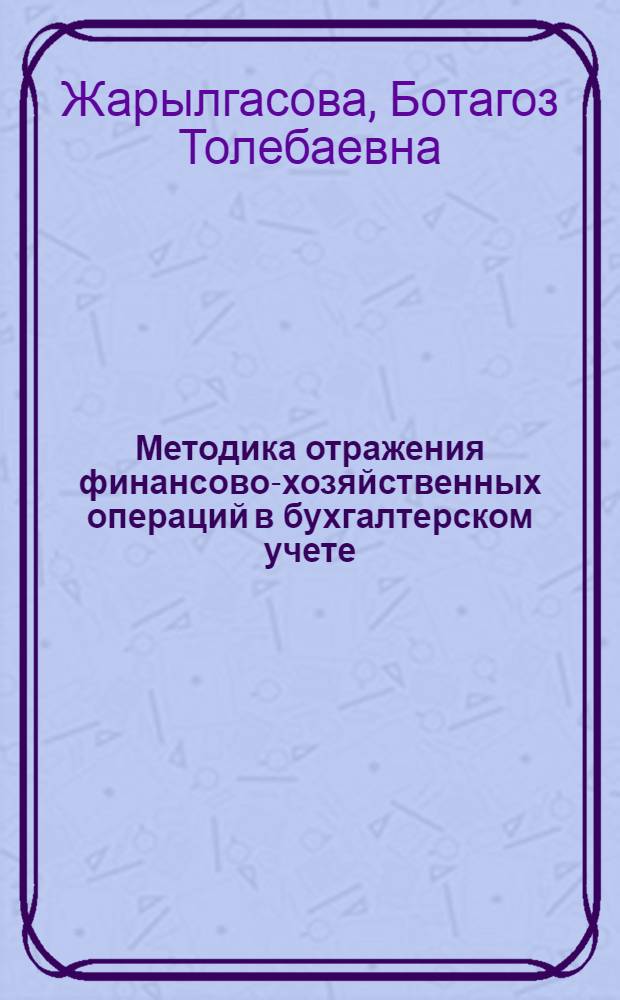 Жарылгасова, Ботагоз Толебаевна

Методика отражения финансово-хозяйственных операций в бухгалтерском учете